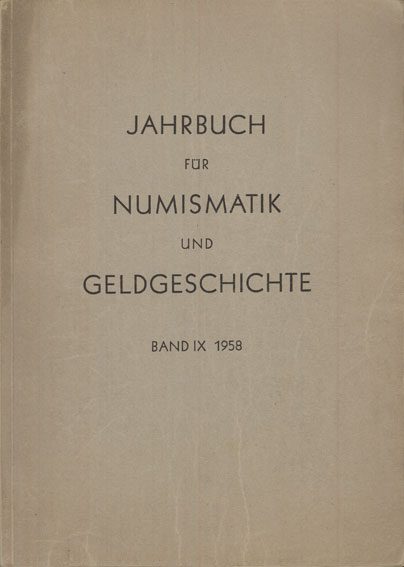 JAHRBUCH

FÜR

NUMISMATIK

UND

GELDGESCHICHTE

BAND IX 1958